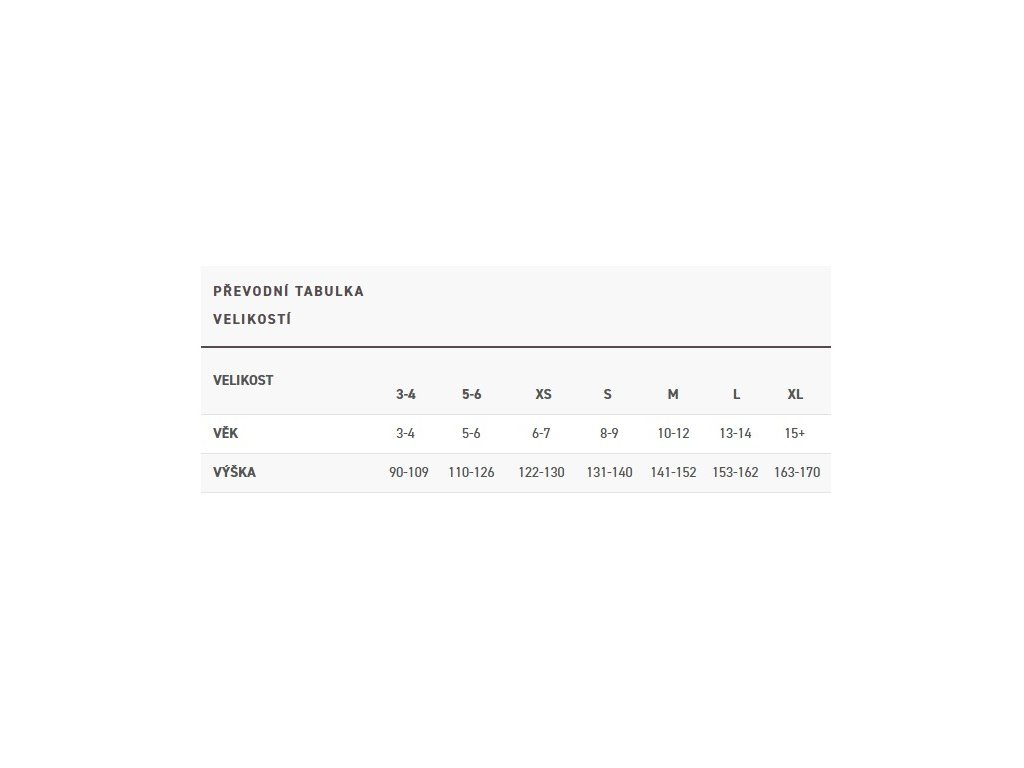 PŘEVODNÍ TABULKA VELIKOSTÍ

| VELIKOST | 3-4 | 5-6 | XS | S | M | L | XL |
|---|---|---|---|---|---|---|---|
| VĚK | 3-4 | 5-6 | 6-7 | 8-9 | 10-12 | 13-14 | 15+ |
| VÝŠKA | 90-109 | 110-126 | 122-130 | 131-140 | 141-152 | 153-162 | 163-170 |